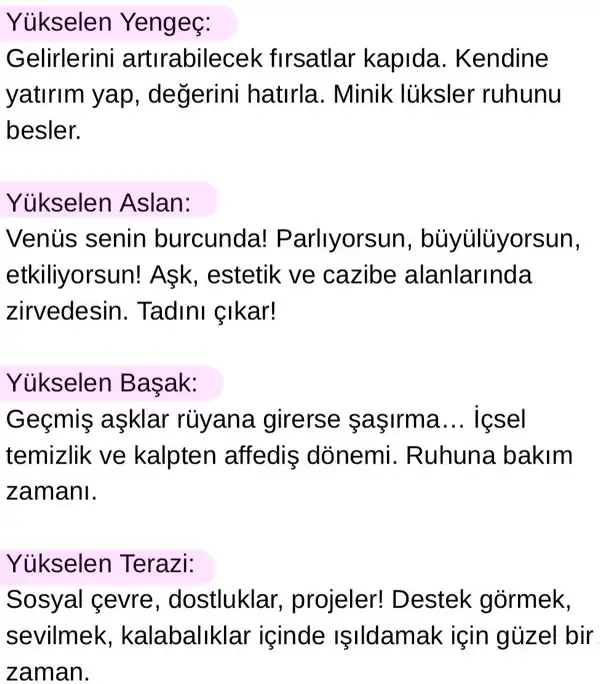 Yükselen Yengeç:
Gelirlerini artırabilecek fırsatlar kapıda. Kendine yatırım yap, değerini hatırla. Minik lüksler ruhunu besler.

Yükselen Aslan:
Venüs senin burcunda! Parlıyorsun, büyülüyorsun, etkiliyorsun! Aşk, estetik ve cazibe alanlarında zirvedesin. Tadını çıkar!

Yükselen Başak:
Geçmiş aşklar rüyana girerse şaşırma… İçsel temizlik ve kalpten affediş dönemi. Ruhuna bakım zamanı.

Yükselen Terazi:
Sosyal çevre, dostluklar, projeler! Destek görmek, sevilmek, kalabalıklar içinde ışıldamak için güzel bir zaman.